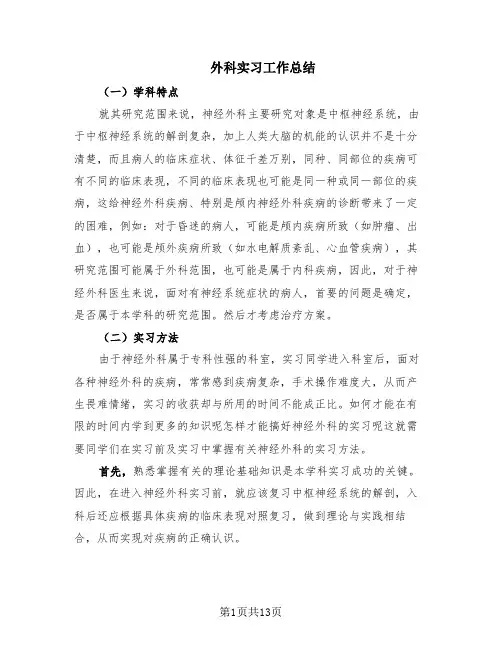 外科实习工作总结

（一）学科特点

就其研究范围来说，神经外科主要研究对象是中枢神经系统，由于中枢神经系统的解剖复杂，加上人类大脑的机能的认识并不是十分清楚，而且病人的临床症状、体征千差万别，同种、同部位的疾病可有不同的临床表现，不同的临床表现也可能是同一种或同一部位的疾病，这给神经外科疾病、特别是颅内神经外科疾病的诊断带来了一定的困难，例如：对于昏迷的病人，可能是颅内疾病所致（如肿瘤、出血），也可能是颅外疾病所致（如水电解质紊乱、心血管疾病），其研究范围可能属于外科范围，也可能是属于内科疾病，因此，对于神经外科医生来说，面对有神经系统症状的病人，首要的问题是确定，是否属于本学科的研究范围。然后才考虑治疗方案。

（二）实习方法

由于神经外科属于专科性强的科室，实习同学进入科室后，面对各种神经外科的疾病，常常感到疾病复杂，手术操作难度大，从而产生畏难情绪，实习的收获却与所用的时间不能成正比。如何才能在有限的时间内学到更多的知识呢怎样才能搞好神经外科的实习呢这就需要同学们在实习前及实习中掌握有关神经外科的实习方法。

首先，熟悉掌握有关的理论基础知识是本学科实习成功的关键。因此，在进入神经外科实习前，就应该复习中枢神经系统的解剖，入科后还应根据具体疾病的临床表现对照复习，做到理论与实践相结合，从而实现对疾病的正确认识。

第1页共13页